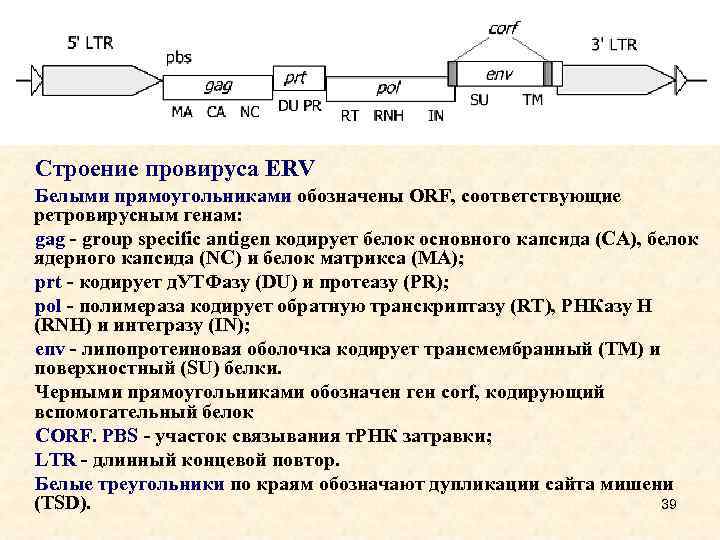 5' LTR
pbs
gag
MA CA NC
prt
DU PR
pol
RT RNH IN
corf
env
SU TM
3' LTR

Строение провируса ERV

Белыми прямоугольниками обозначены ORF, соответствующие ретровирусным генам:

gag - group specific antigen кодирует белок основного капсида (CA), белок ядерного капсида (NC) и белок матрикса (MA);

prt - кодирует дУТФазу (DU) и протеазу (PR);

pol - полимераза кодирует обратную транскриптазу (RT), РНКазу H (RNH) и интегразу (IN);

env - липопротеиновая оболочка кодирует трансмембранный (TM) и поверхностный (SU) белки.

Черными прямоугольниками обозначен ген corf, кодирующий вспомогательный белок

CORF. PBS - участок связывания тРНК затравки;

LTR - длинный концевой повтор.

Белые треугольники по краям обозначают дупликации сайта мишени (TSD).

39